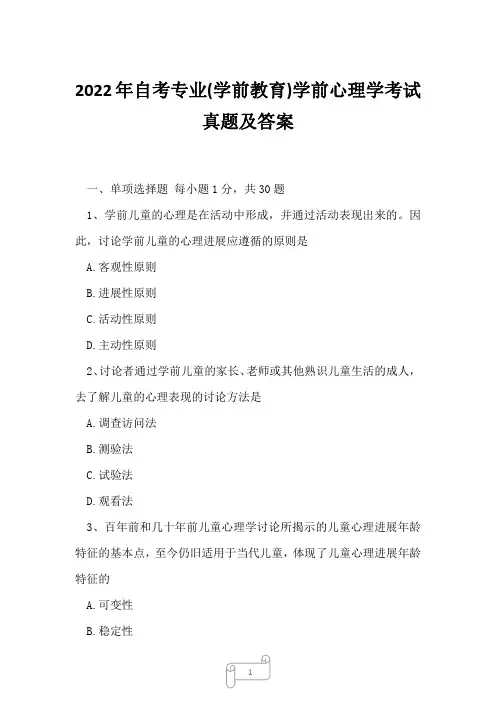 2022年自考专业(学前教育)学前心理学考试真题及答案

一、单项选择题 每小题1分，共30题

1、学前儿童的心理是在活动中形成，并通过活动表现出来的。因此，讨论学前儿童的心理进展应遵循的原则是

A.客观性原则

B.进展性原则

C.活动性原则

D.主动性原则

2、讨论者通过学前儿童的家长、老师或其他熟识儿童生活的成人，去了解儿童的心理表现的讨论方法是

A.调查访问法

B.测验法

C.试验法

D.观看法

3、百年前和几十年前儿童心理学讨论所揭示的儿童心理进展年龄特征的基本点，至今仍旧适用于当代儿童，体现了儿童心理进展年龄特征的

A.可变性

B.稳定性

1